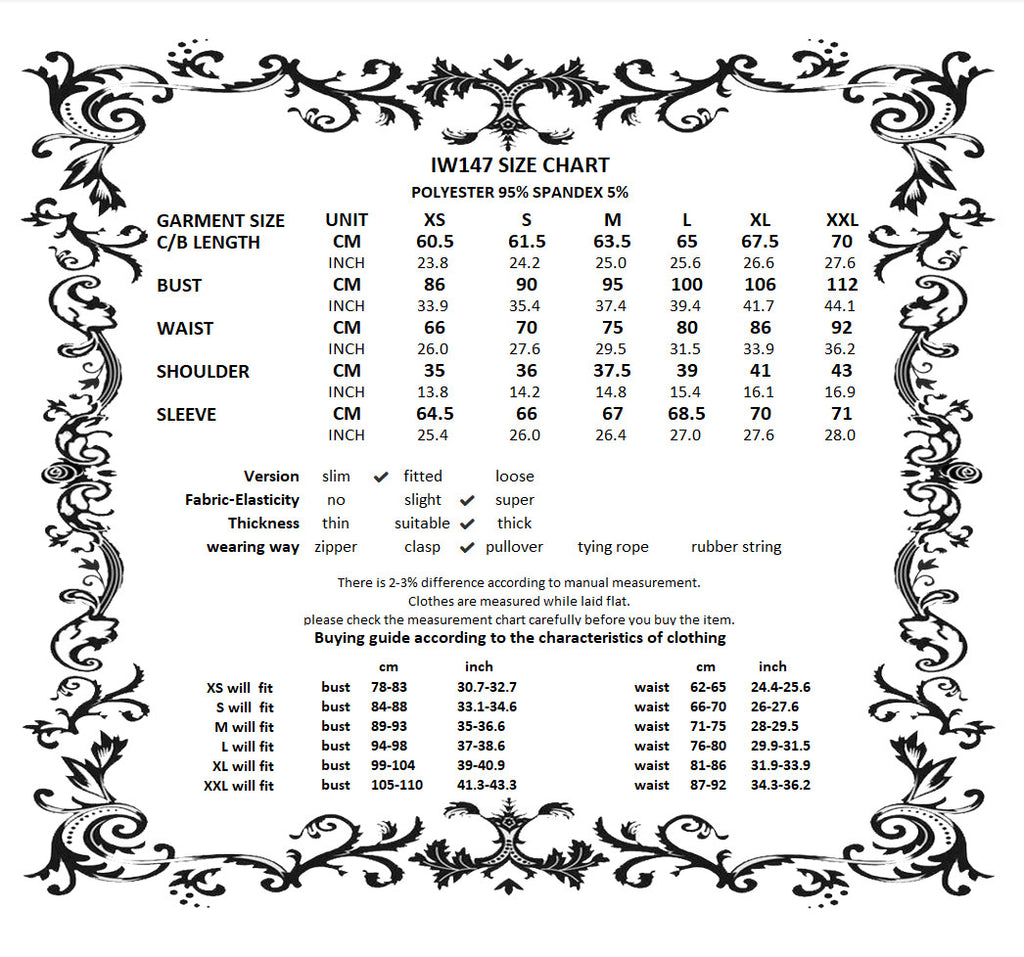 IW147 SIZE CHART
POLYESTER 95% SPANDEX 5%

| GARMENT SIZE | UNIT | XS | S | M | L | XL | XXL |
|---|---|---|---|---|---|---|---|
| C/B LENGTH | CM | 60.5 | 61.5 | 63.5 | 65 | 67.5 | 70 |
| | INCH | 23.8 | 24.2 | 25.0 | 25.6 | 26.6 | 27.6 |
| BUST | CM | 86 | 90 | 95 | 100 | 106 | 112 |
| | INCH | 33.9 | 35.4 | 37.4 | 39.4 | 41.7 | 44.1 |
| WAIST | CM | 66 | 70 | 75 | 80 | 86 | 92 |
| | INCH | 26.0 | 27.6 | 29.5 | 31.5 | 33.9 | 36.2 |
| SHOULDER | CM | 35 | 36 | 37.5 | 39 | 41 | 43 |
| | INCH | 13.8 | 14.2 | 14.8 | 15.4 | 16.1 | 16.9 |
| SLEEVE | CM | 64.5 | 66 | 67 | 68.5 | 70 | 71 |
| | INCH | 25.4 | 26.0 | 26.4 | 27.0 | 27.6 | 28.0 |

Version slim ✔ fitted loose
Fabric-Elasticity no slight ✔ super
Thickness thin suitable ✔ thick
wearing way zipper clasp ✔ pullover tying rope rubber string

There is 2-3% difference according to manual measurement.
Clothes are measured while laid flat.
please check the measurement chart carefully before you buy the item.
Buying guide according to the characteristics of clothing

| | | cm | inch | | cm | inch |
|---|---|---|---|---|---|---|
| XS will fit | bust | 78-83 | 30.7-32.7 | waist | 62-65 | 24.4-25.6 |
| S will fit | bust | 84-88 | 33.1-34.6 | waist | 66-70 | 26-27.6 |
| M will fit | bust | 89-93 | 35-36.6 | waist | 71-75 | 28-29.5 |
| L will fit | bust | 94-98 | 37-38.6 | waist | 76-80 | 29.9-31.5 |
| XL will fit | bust | 99-104 | 39-40.9 | waist | 81-86 | 31.9-33.9 |
| XXL will fit | bust | 105-110 | 41.3-43.3 | waist | 87-92 | 34.3-36.2 |